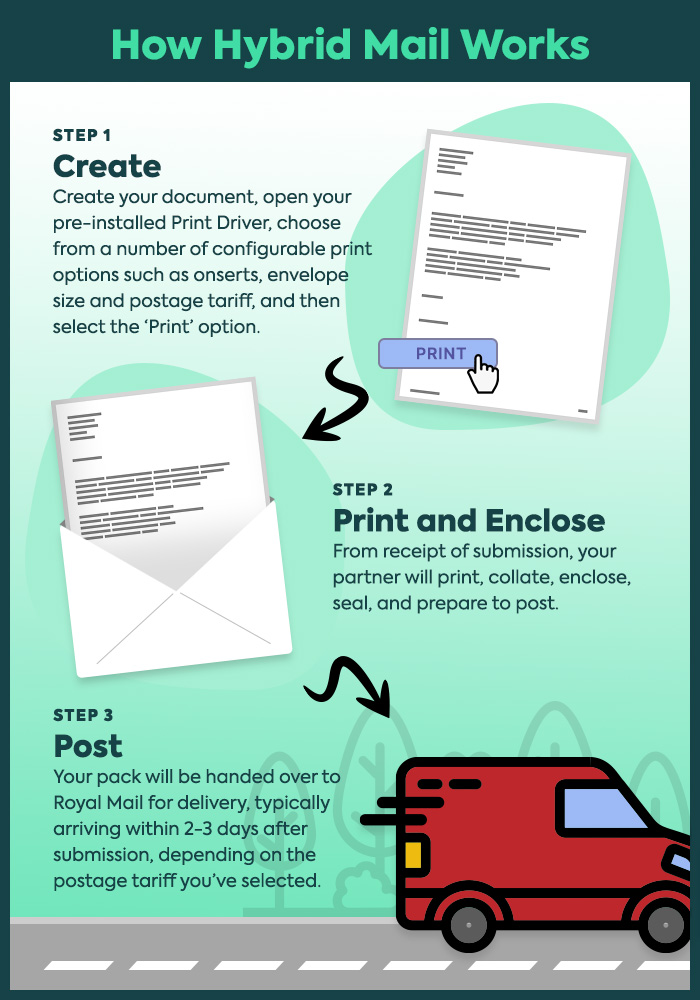 How Hybrid Mail Works

STEP 1
Create
Create your document, open your pre-installed Print Driver, choose from a number of configurable print options such as onserts, envelope size and postage tariff, and then select the 'Print' option.

PRINT

STEP 2
Print and Enclose
From receipt of submission, your partner will print, collate, enclose, seal, and prepare to post.

STEP 3
Post
Your pack will be handed over to Royal Mail for delivery, typically arriving within 2-3 days after submission, depending on the postage tariff you've selected.